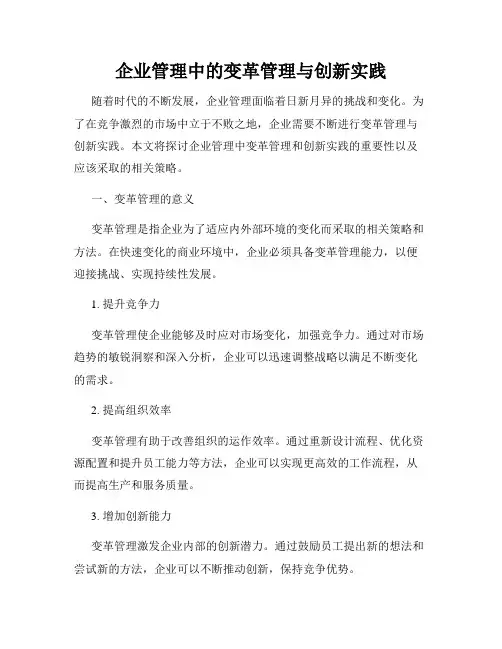 企业管理中的变革管理与创新实践

随着时代的不断发展，企业管理面临着日新月异的挑战和变化。为了在竞争激烈的市场中立于不败之地，企业需要不断进行变革管理与创新实践。本文将探讨企业管理中变革管理和创新实践的重要性以及应该采取的相关策略。

一、变革管理的意义

变革管理是指企业为了适应内外部环境的变化而采取的相关策略和方法。在快速变化的商业环境中，企业必须具备变革管理能力，以便迎接挑战、实现持续性发展。

1. 提升竞争力

变革管理使企业能够及时应对市场变化，加强竞争力。通过对市场趋势的敏锐洞察和深入分析，企业可以迅速调整战略以满足不断变化的需求。

2. 提高组织效率

变革管理有助于改善组织的运作效率。通过重新设计流程、优化资源配置和提升员工能力等方法，企业可以实现更高效的工作流程，从而提高生产和服务质量。

3. 增加创新能力

变革管理激发企业内部的创新潜力。通过鼓励员工提出新的想法和尝试新的方法，企业可以不断推动创新，保持竞争优势。